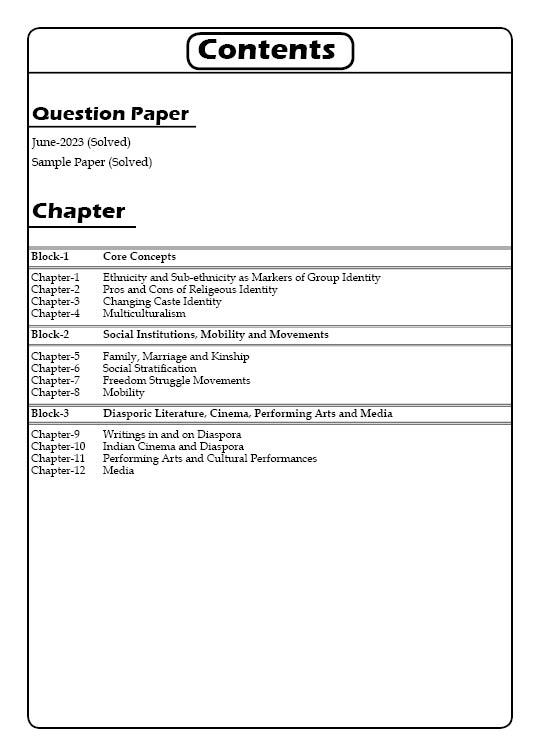 Contents

Question Paper

June-2023 (Solved)

Sample Paper (Solved)

Chapter

| Block-1 | Core Concepts |
|---|---|
| Chapter-1 | Ethnicity and Sub-ethnicity as Markers of Group Identity |
| Chapter-2 | Pros and Cons of Religeous Identity |
| Chapter-3 | Changing Caste Identity |
| Chapter-4 | Multiculturalism |
| Block-2 | Social Institutions, Mobility and Movements |
| Chapter-5 | Family, Marriage and Kinship |
| Chapter-6 | Social Stratification |
| Chapter-7 | Freedom Struggle Movements |
| Chapter-8 | Mobility |
| Block-3 | Diasporic Literature, Cinema, Performing Arts and Media |
| Chapter-9 | Writings in and on Diaspora |
| Chapter-10 | Indian Cinema and Diaspora |
| Chapter-11 | Performing Arts and Cultural Performances |
| Chapter-12 | Media |